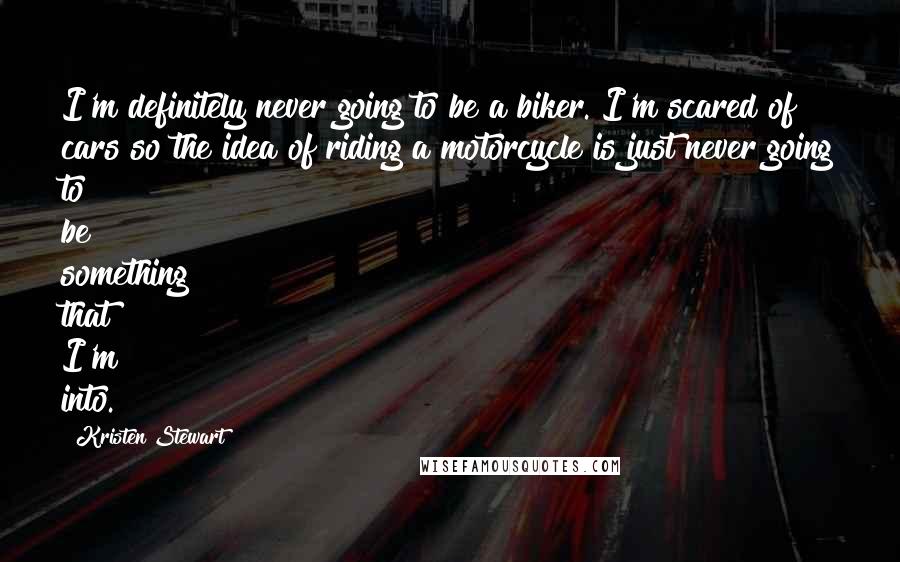 I'm definitely never going to be a biker. I'm scared of cars so the idea of riding a motorcycle is just never going to be something that I'm into.

Kristen Stewart

WISEFAMOUSQUOTES.COM